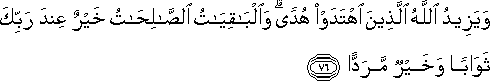 وَيَزِيدُ ٱللَّهُ ٱلَّذِينَ ٱهْتَدَوْا۟ هُدًى ۗ وَٱلْبَٰقِيَٰتُ ٱلصَّٰلِحَٰتُ خَيْرٌ عِندَ رَبِّكَ ثَوَابًا وَخَيْرٌ مَّرَدًّا ٧٦